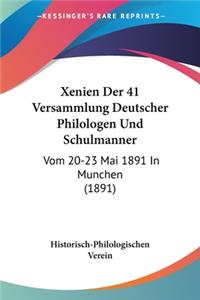 KESSINGER'S RARE REPRINTS

Xenien Der 41 Versammlung Deutscher Philologen Und Schulmanner

Vom 20-23 Mai 1891 In Munchen (1891)

Historisch-Philologischen Verein